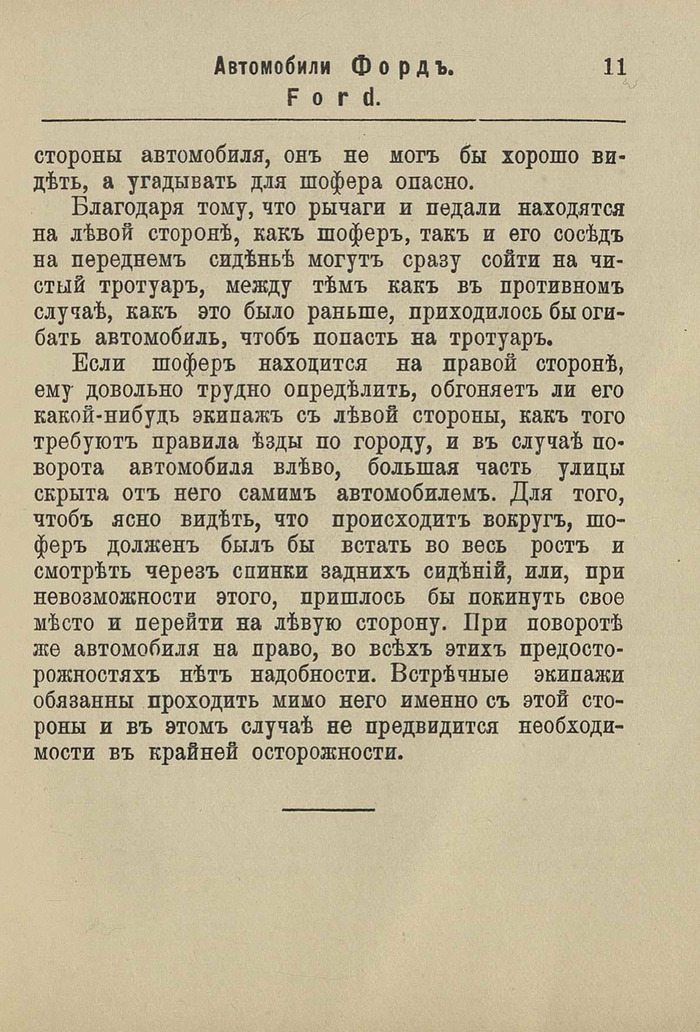 Автомобили Фордъ. 11
Ford.

стороны автомобиля, онъ не могъ бы хорошо видѣть, а угадывать для шофера опасно.

Благодаря тому, что рычаги и педали находятся на лѣвой сторонѣ, какъ шоферъ, такъ и его сосѣдъ на переднемъ сидѣньѣ могутъ сразу сойти на чистый тротуаръ, между тѣмъ какъ въ противномъ случаѣ, какъ это было раньше, приходилось бы огибать автомобиль, чтобъ попасть на тротуаръ.

Если шоферъ находится на правой сторонѣ, ему довольно трудно опредѣлить, обгоняетъ ли его какой-нибудь экипажъ съ лѣвой стороны, какъ того требуютъ правила ѣзды по городу, и въ случаѣ поворота автомобиля влѣво, большая часть улицы скрыта отъ него самимъ автомобилемъ. Для того, чтобъ ясно видѣть, что происходитъ вокругъ, шоферъ долженъ былъ бы встать во весь ростъ и смотрѣть черезъ спинки заднихъ сидѣній, или, при невозможности этого, пришлось бы покинуть свое мѣсто и перейти на лѣвую сторону. При поворотѣ же автомобиля на право, во всѣхъ этихъ предосторожностяхъ нѣтъ надобности. Встрѣчные экипажи обязанны проходить мимо него именно съ этой стороны и въ этомъ случаѣ не предвидится необходимости въ крайней осторожности.